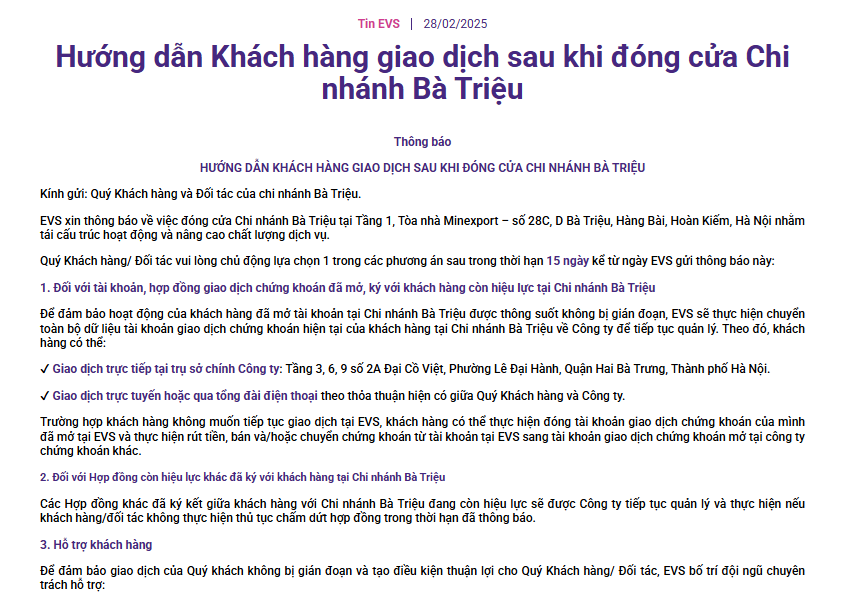 Tin EVS | 28/02/2025

Hướng dẫn Khách hàng giao dịch sau khi đóng cửa Chi nhánh Bà Triệu

Thông báo

HƯỚNG DẪN KHÁCH HÀNG GIAO DỊCH SAU KHI ĐÓNG CỬA CHI NHÁNH BÀ TRIỆU

Kính gửi: Quý Khách hàng và Đối tác của chi nhánh Bà Triệu.

EVS xin thông báo về việc đóng cửa Chi nhánh Bà Triệu tại Tầng 1, Tòa nhà Minexport – số 28C, D Bà Triệu, Hàng Bài, Hoàn Kiếm, Hà Nội nhằm tái cấu trúc hoạt động và nâng cao chất lượng dịch vụ.

Quý Khách hàng/ Đối tác vui lòng chủ động lựa chọn 1 trong các phương án sau trong thời hạn 15 ngày kể từ ngày EVS gửi thông báo này:

1. Đối với tài khoản, hợp đồng giao dịch chứng khoán đã mở, ký với khách hàng còn hiệu lực tại Chi nhánh Bà Triệu

Để đảm bảo hoạt động của khách hàng đã mở tài khoản tại Chi nhánh Bà Triệu được thông suốt không bị gián đoạn, EVS sẽ thực hiện chuyển toàn bộ dữ liệu tài khoản giao dịch chứng khoán hiện tại của khách hàng tại Chi nhánh Bà Triệu về Công ty để tiếp tục quản lý. Theo đó, khách hàng có thể:

✓ Giao dịch trực tiếp tại trụ sở chính Công ty: Tầng 3, 6, 9 số 2A Đại Cồ Việt, Phường Lê Đại Hành, Quận Hai Bà Trưng, Thành phố Hà Nội.

✓ Giao dịch trực tuyến hoặc qua tổng đài điện thoại theo thỏa thuận hiện có giữa Quý Khách hàng và Công ty.

Trường hợp khách hàng không muốn tiếp tục giao dịch tại EVS, khách hàng có thể thực hiện đóng tài khoản giao dịch chứng khoán của mình đã mở tại EVS và thực hiện rút tiền, bán và/hoặc chuyển chứng khoán từ tài khoản tại EVS sang tài khoản giao dịch chứng khoán mở tại công ty chứng khoán khác.

2. Đối với Hợp đồng còn hiệu lực khác đã ký với khách hàng tại Chi nhánh Bà Triệu

Các Hợp đồng khác đã ký kết giữa khách hàng với Chi nhánh Bà Triệu đang còn hiệu lực sẽ được Công ty tiếp tục quản lý và thực hiện nếu khách hàng/đối tác không thực hiện thủ tục chấm dứt hợp đồng trong thời hạn đã thông báo.

3. Hỗ trợ khách hàng

Để đảm bảo giao dịch của Quý khách không bị gián đoạn và tạo điều kiện thuận lợi cho Quý Khách hàng/ Đối tác, EVS bố trí đội ngũ chuyên trách hỗ trợ: